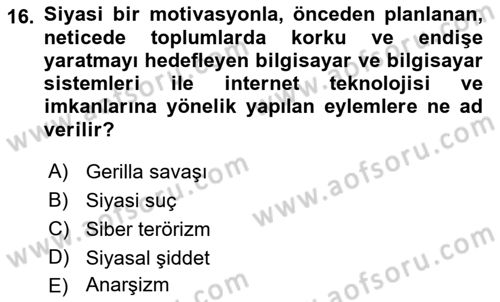 16. Siyasi bir motivasyonla, önceden planlanan, neticede toplumlarda korku ve endişe yaratmayı hedefleyen bilgisayar ve bilgisayar sistemleri ile internet teknolojisi ve imkanlarına yönelik yapılan eylemlere ne ad verilir?

A) Gerilla savaşı
B) Siyasi suç
C) Siber terörizm
D) Siyasal şiddet
E) Anarşizm

www.aofsoru.com